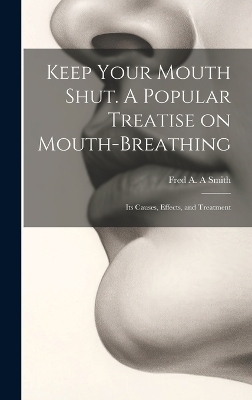 Keep Your Mouth Shut. A Popular Treatise on Mouth-Breathing

Fred A. A Smith

Its Causes, Effects, and Treatment